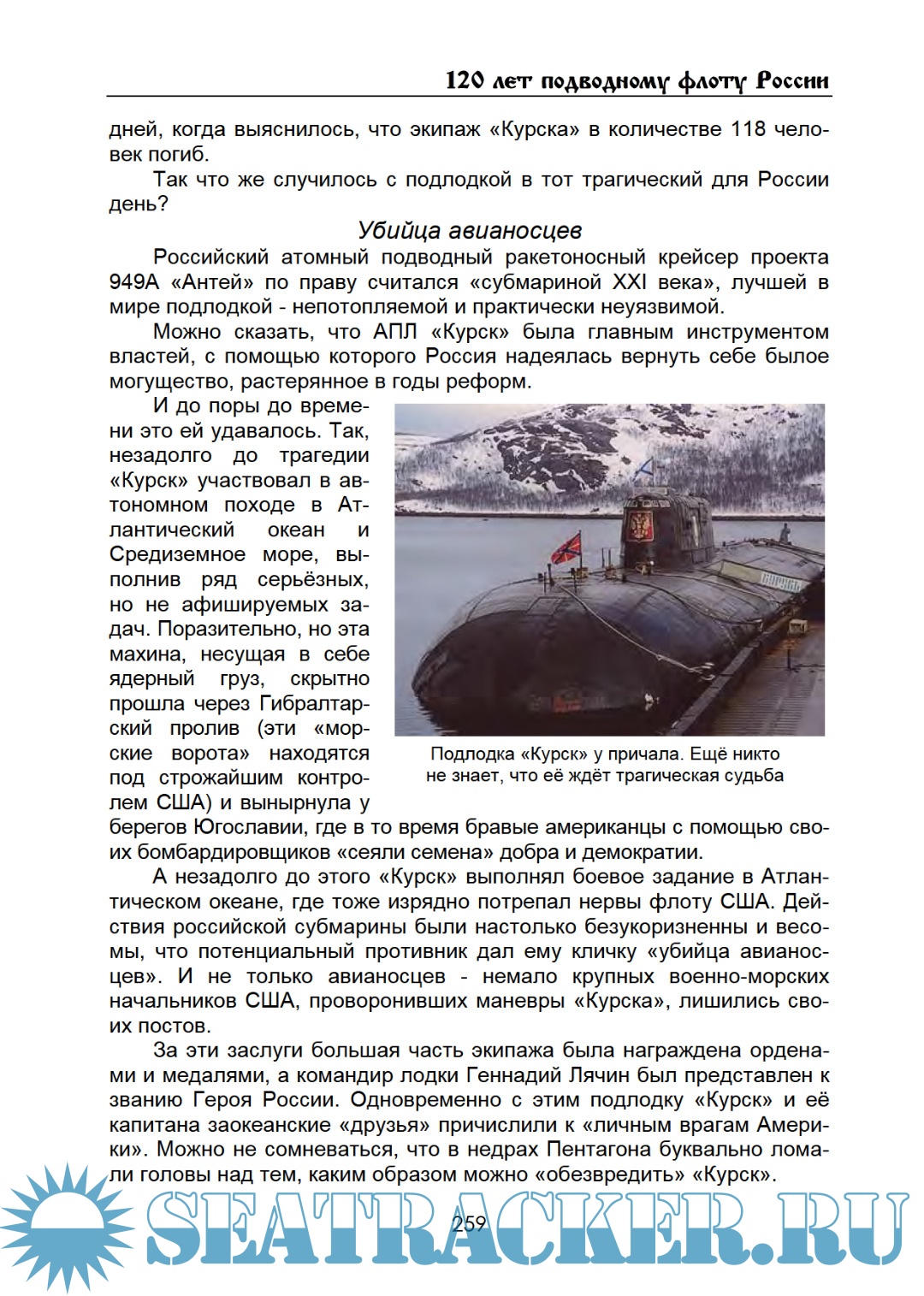 120 лет подводному флоту России

дней, когда выяснилось, что экипаж «Курска» в количестве 118 человек погиб.

Так что же случилось с подлодкой в тот трагический для России день?

Убийца авианосцев

Российский атомный подводный ракетоносный крейсер проекта 949А «Антей» по праву считался «субмариной XXI века», лучшей в мире подлодкой - непотопляемой и практически неуязвимой.

Можно сказать, что АПЛ «Курск» была главным инструментом властей, с помощью которого Россия надеялась вернуть себе былое могущество, растерянное в годы реформ.

И до поры до времени это ей удавалось. Так, незадолго до трагедии «Курск» участвовал в автономном походе в Атлантический океан и Средиземное море, выполнив ряд серьёзных, но не афишируемых задач. Поразительно, но эта махина, несущая в себе ядерный груз, скрытно прошла через Гибралтарский пролив (эти «морские ворота» находятся под строжайшим контролем США) и вынырнула у берегов Югославии, где в то время бравые американцы с помощью своих бомбардировщиков «сеяли семена» добра и демократии.

Подлодка «Курск» у причала. Ещё никто не знает, что её ждёт трагическая судьба

А незадолго до этого «Курск» выполнял боевое задание в Атлантическом океане, где тоже изрядно потрепал нервы флоту США. Действия российской субмарины были настолько безукоризненны и весомы, что потенциальный противник дал ему кличку «убийца авианосцев». И не только авианосцев - немало крупных военно-морских начальников США, проворонивших маневры «Курска», лишились своих постов.

За эти заслуги большая часть экипажа была награждена орденами и медалями, а командир лодки Геннадий Лячин был представлен к званию Героя России. Одновременно с этим подлодку «Курск» и её капитана заокеанские «друзья» причислили к «личным врагам Америки». Можно не сомневаться, что в недрах Пентагона буквально ломали головы над тем, каким образом можно «обезвредить» «Курск».

259

SEATRACKER.RU